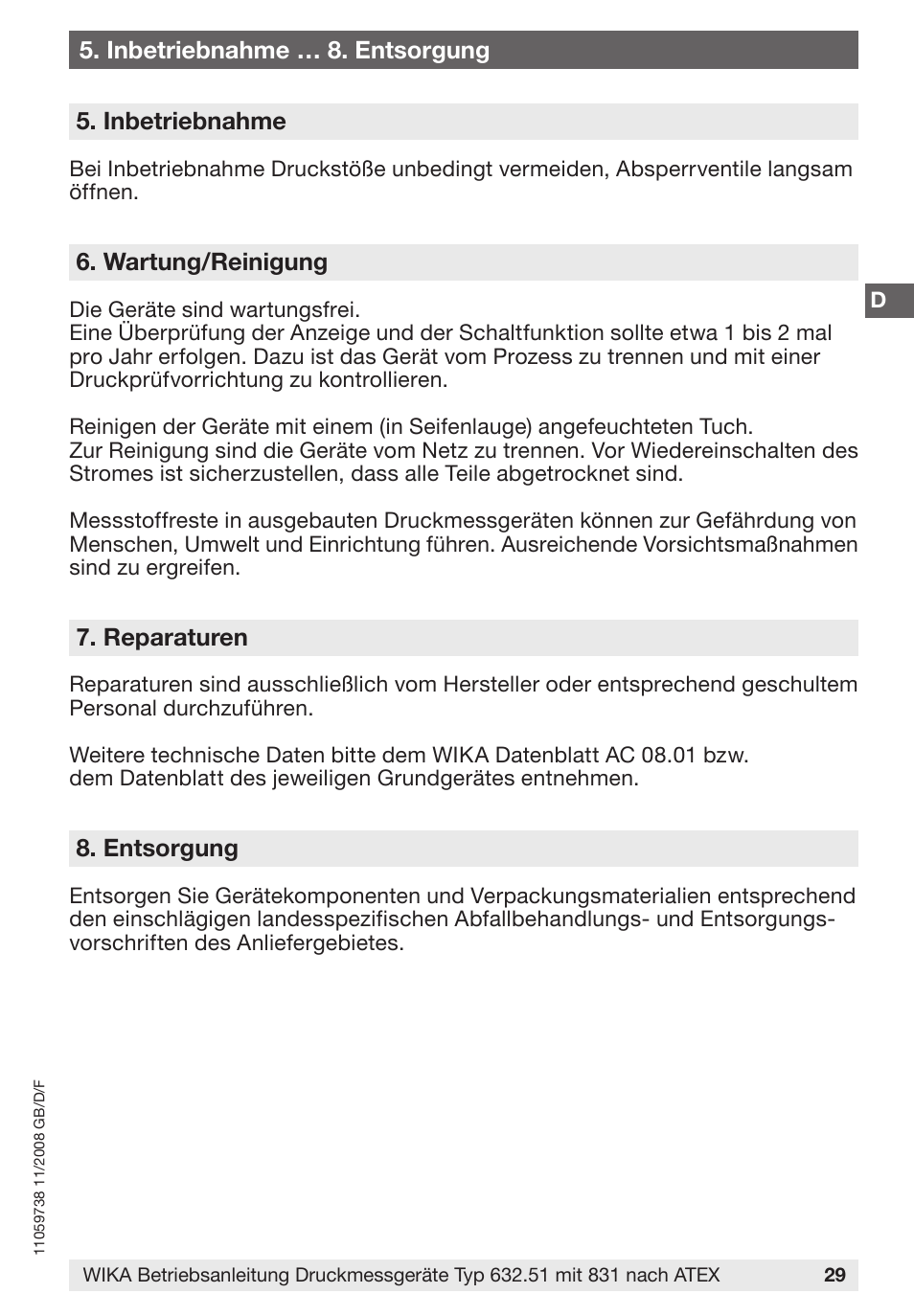 5. Inbetriebnahme … 8. Entsorgung

5. Inbetriebnahme

Bei Inbetriebnahme Druckstöße unbedingt vermeiden, Absperrventile langsam öffnen.

6. Wartung/Reinigung

D

Die Geräte sind wartungsfrei.
Eine Überprüfung der Anzeige und der Schaltfunktion sollte etwa 1 bis 2 mal pro Jahr erfolgen. Dazu ist das Gerät vom Prozess zu trennen und mit einer Druckprüfvorrichtung zu kontrollieren.

Reinigen der Geräte mit einem (in Seifenlauge) angefeuchteten Tuch.
Zur Reinigung sind die Geräte vom Netz zu trennen. Vor Wiedereinschalten des Stromes ist sicherzustellen, dass alle Teile abgetrocknet sind.

Messstoffreste in ausgebauten Druckmessgeräten können zur Gefährdung von Menschen, Umwelt und Einrichtung führen. Ausreichende Vorsichtsmaßnahmen sind zu ergreifen.

7. Reparaturen

Reparaturen sind ausschließlich vom Hersteller oder entsprechend geschultem Personal durchzuführen.

Weitere technische Daten bitte dem WIKA Datenblatt AC 08.01 bzw.
dem Datenblatt des jeweiligen Grundgerätes entnehmen.

8. Entsorgung

Entsorgen Sie Gerätekomponenten und Verpackungsmaterialien entsprechend den einschlägigen landesspezifischen Abfallbehandlungs- und Entsorgungsvorschriften des Anliefergebietes.

11059738 11/2008 GB/D/F

WIKA Betriebsanleitung Druckmessgeräte Typ 632.51 mit 831 nach ATEX 29